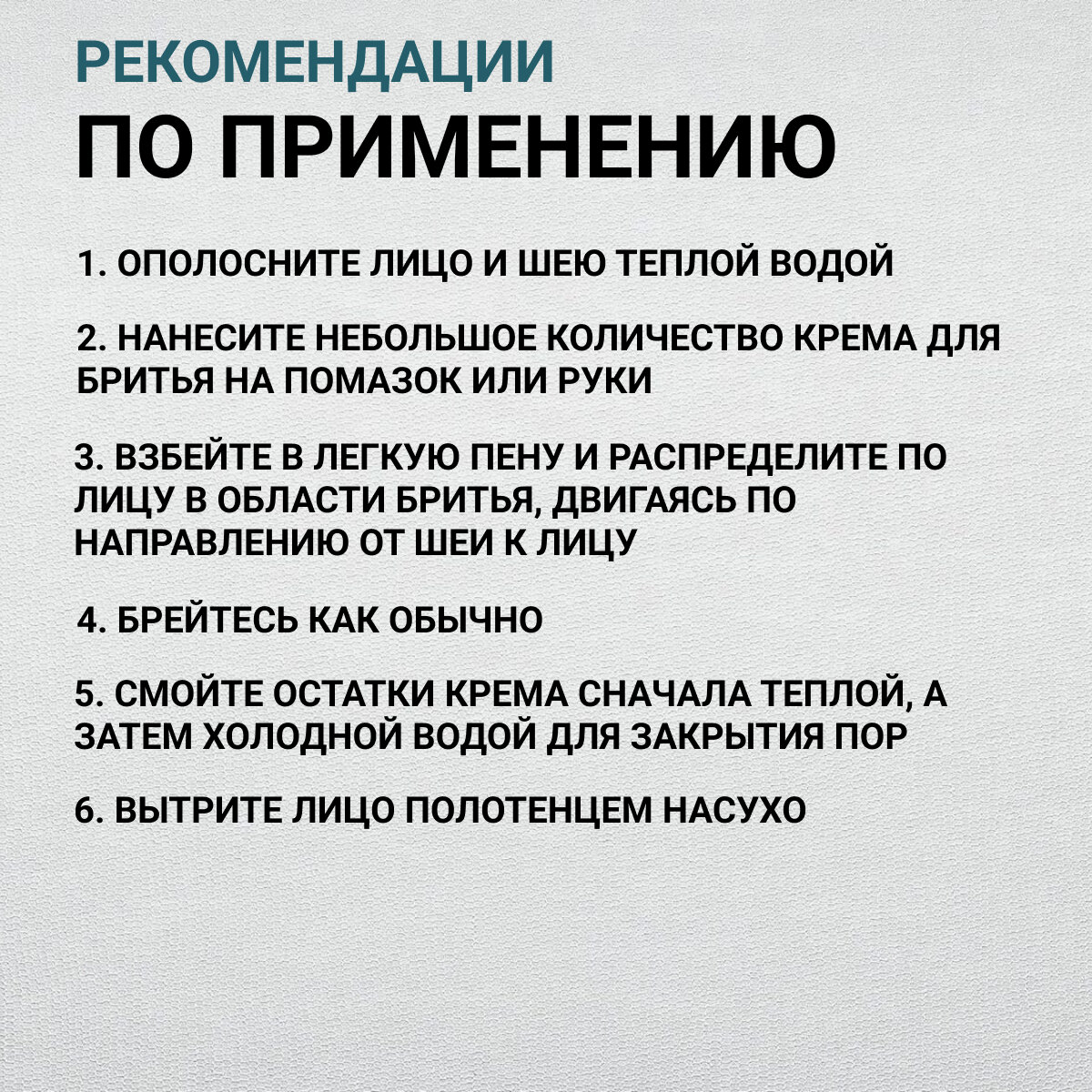 РЕКОМЕНДАЦИИ
ПО ПРИМЕНЕНИЮ

1. ОПОЛОСНИТЕ ЛИЦО И ШЕЮ ТЕПЛОЙ ВОДОЙ

2. НАНЕСИТЕ НЕБОЛЬШОЕ КОЛИЧЕСТВО КРЕМА ДЛЯ БРИТЬЯ НА ПОМАЗОК ИЛИ РУКИ

3. ВЗБЕЙТЕ В ЛЕГКУЮ ПЕНУ И РАСПРЕДЕЛИТЕ ПО ЛИЦУ В ОБЛАСТИ БРИТЬЯ, ДВИГАЯСЬ ПО НАПРАВЛЕНИЮ ОТ ШЕИ К ЛИЦУ

4. БРЕЙТЕСЬ КАК ОБЫЧНО

5. СМОЙТЕ ОСТАТКИ КРЕМА СНАЧАЛА ТЕПЛОЙ, А ЗАТЕМ ХОЛОДНОЙ ВОДОЙ ДЛЯ ЗАКРЫТИЯ ПОР

6. ВЫТРИТЕ ЛИЦО ПОЛОТЕНЦЕМ НАСУХО